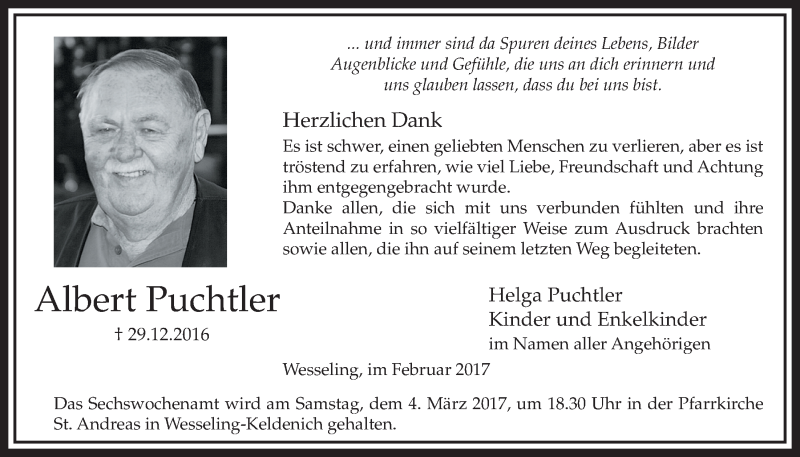 ... und immer sind da Spuren deines Lebens, Bilder Augenblicke und Gefühle, die uns an dich erinnern und uns glauben lassen, dass du bei uns bist.

Herzlichen Dank

Es ist schwer, einen geliebten Menschen zu verlieren, aber es ist tröstend zu erfahren, wie viel Liebe, Freundschaft und Achtung ihm entgegengebracht wurde.
Danke allen, die sich mit uns verbunden fühlten und ihre Anteilnahme in so vielfältiger Weise zum Ausdruck brachten sowie allen, die ihn auf seinem letzten Weg begleiteten.

Albert Puchtler

† 29.12.2016

Helga Puchtler
Kinder und Enkelkinder
im Namen aller Angehörigen

Wesseling, im Februar 2017

Das Sechswochenamt wird am Samstag, dem 4. März 2017, um 18.30 Uhr in der Pfarrkirche St. Andreas in Wesseling-Keldenich gehalten.